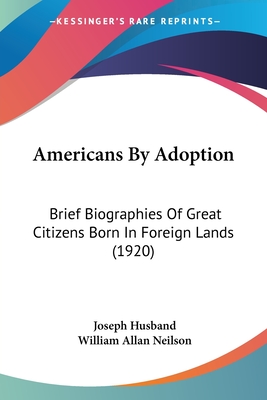 —KESSINGER'S RARE REPRINTS—

Americans By Adoption

Brief Biographies Of Great Citizens Born In Foreign Lands (1920)

Joseph Husband
William Allan Neilson